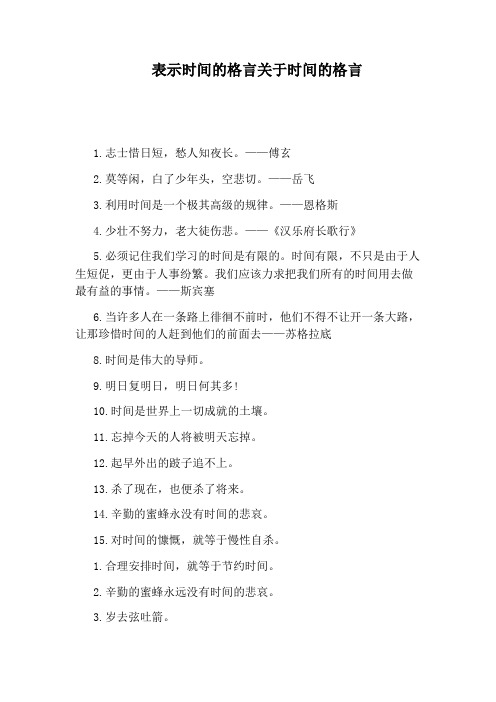 表示时间的格言关于时间的格言

1.志士惜日短，愁人知夜长。——傅玄

2.莫等闲，白了少年头，空悲切。——岳飞

3.利用时间是一个极其高级的规律。——恩格斯

4.少壮不努力，老大徒伤悲。——《汉乐府长歌行》

5.必须记住我们学习的时间是有限的。时间有限，不只是由于人生短促，更由于人事纷繁。我们应该力求把我们所有的时间用去做最有益的事情。——斯宾塞

6.当许多人在一条路上徘徊不前时，他们不得不让开一条大路，让那珍惜时间的人赶到他们的前面去——苏格拉底

8.时间是伟大的导师。

9.明日复明日，明日何其多!

10.时间是世界上一切成就的土壤。

11.忘掉今天的人将被明天忘掉。

12.起早外出的跛子追不上。

13.杀了现在，也便杀了将来。

14.辛勤的蜜蜂永没有时间的悲哀。

15.对时间的慷慨，就等于慢性自杀。

1.合理安排时间，就等于节约时间。

2.辛勤的蜜蜂永远没有时间的悲哀。

3.岁去弦吐箭。